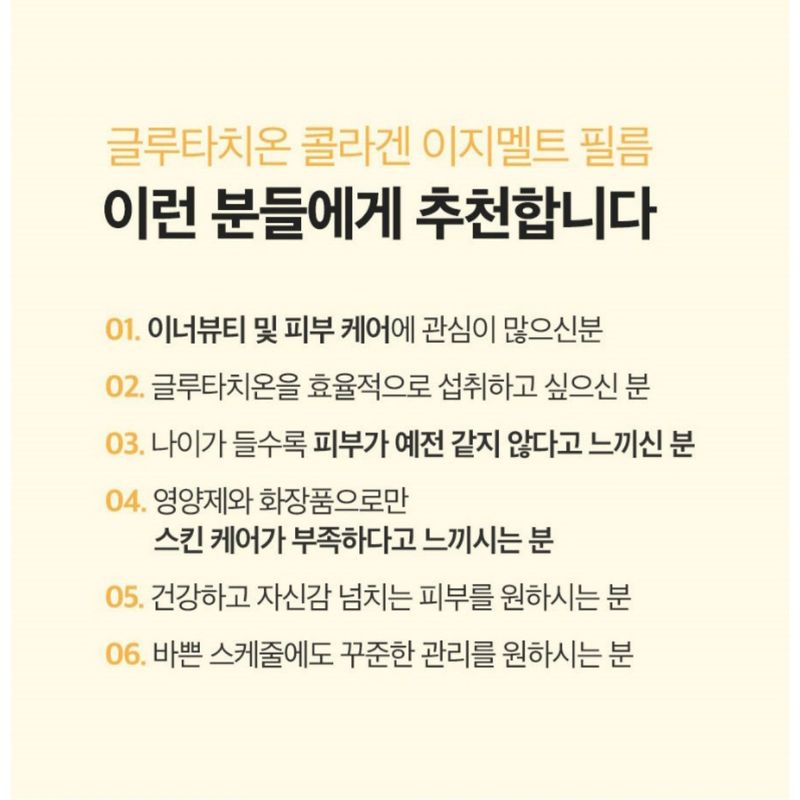 글루타치온 콜라겐 이지멜트 필름
이런 분들에게 추천합니다

01. 이너뷰티 및 피부 케어에 관심이 많으신분

02. 글루타치온을 효율적으로 섭취하고 싶으신 분

03. 나이가 들수록 피부가 예전 같지 않다고 느끼신 분

04. 영양제와 화장품으로만 스킨 케어가 부족하다고 느끼시는 분

05. 건강하고 자신감 넘치는 피부를 원하시는 분

06. 바쁜 스케줄에도 꾸준한 관리를 원하시는 분